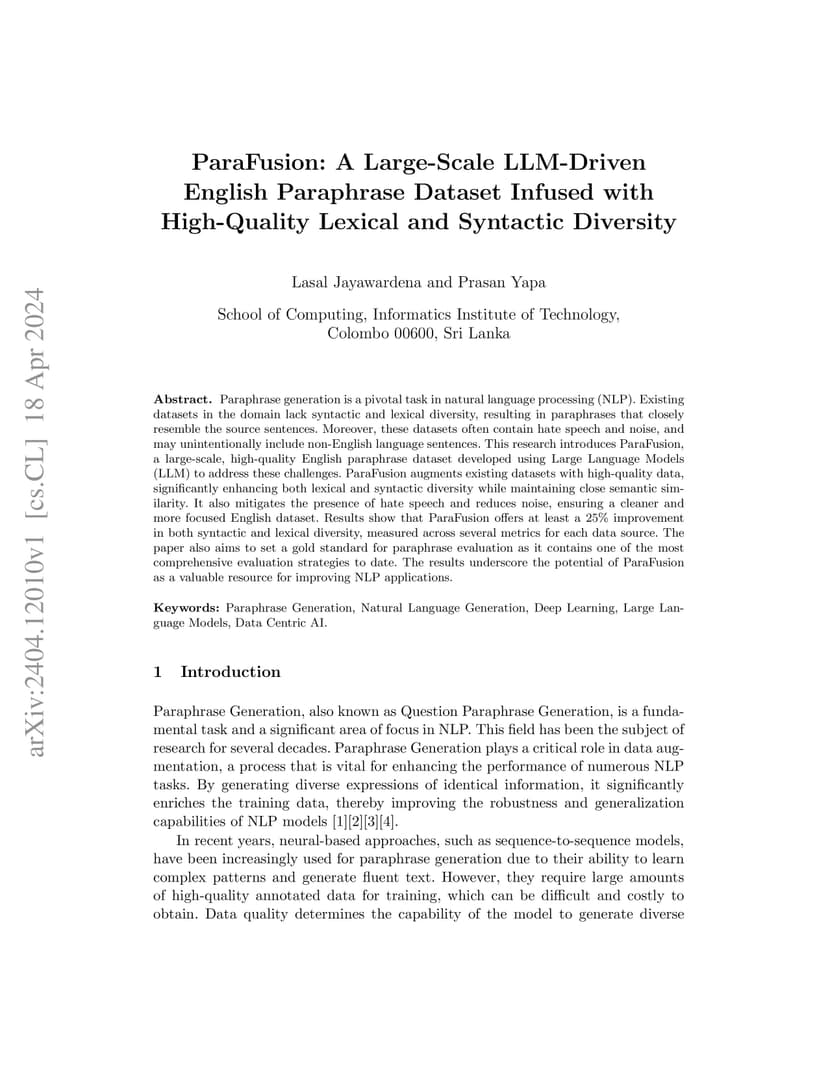 arXiv:2404.12010v1 [cs.CL] 18 Apr 2024

ParaFusion: A Large-Scale LLM-Driven English Paraphrase Dataset Infused with High-Quality Lexical and Syntactic Diversity

Lasal Jayawardena and Prasan Yapa

School of Computing, Informatics Institute of Technology, Colombo 00600, Sri Lanka

Abstract. Paraphrase generation is a pivotal task in natural language processing (NLP). Existing datasets in the domain lack syntactic and lexical diversity, resulting in paraphrases that closely resemble the source sentences. Moreover, these datasets often contain hate speech and noise, and may unintentionally include non-English language sentences. This research introduces ParaFusion, a large-scale, high-quality English paraphrase dataset developed using Large Language Models (LLM) to address these challenges. ParaFusion augments existing datasets with high-quality data, significantly enhancing both lexical and syntactic diversity while maintaining close semantic similarity. It also mitigates the presence of hate speech and reduces noise, ensuring a cleaner and more focused English dataset. Results show that ParaFusion offers at least a 25% improvement in both syntactic and lexical diversity, measured across several metrics for each data source. The paper also aims to set a gold standard for paraphrase evaluation as it contains one of the most comprehensive evaluation strategies to date. The results underscore the potential of ParaFusion as a valuable resource for improving NLP applications.

Keywords: Paraphrase Generation, Natural Language Generation, Deep Learning, Large Language Models, Data Centric AI.

1 Introduction

Paraphrase Generation, also known as Question Paraphrase Generation, is a fundamental task and a significant area of focus in NLP. This field has been the subject of research for several decades. Paraphrase Generation plays a critical role in data augmentation, a process that is vital for enhancing the performance of numerous NLP tasks. By generating diverse expressions of identical information, it significantly enriches the training data, thereby improving the robustness and generalization capabilities of NLP models [1][2][3][4].

In recent years, neural-based approaches, such as sequence-to-sequence models, have been increasingly used for paraphrase generation due to their ability to learn complex patterns and generate fluent text. However, they require large amounts of high-quality annotated data for training, which can be difficult and costly to obtain. Data quality determines the capability of the model to generate diverse